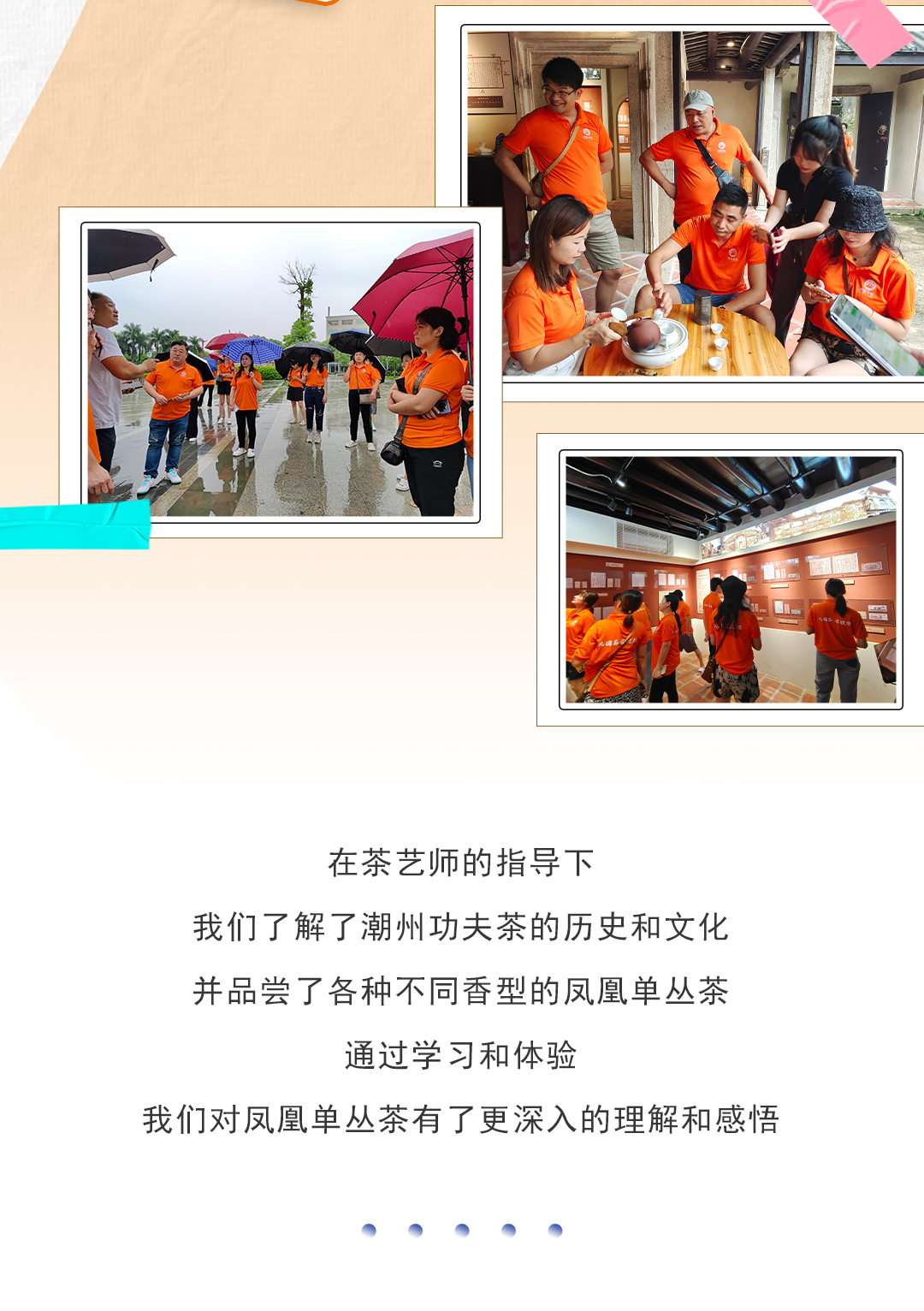 在茶艺师的指导下

我们了解了潮州功夫茶的历史和文化

并品尝了各种不同香型的凤凰单丛茶

通过学习和体验

我们对凤凰单丛茶有了更深入的理解和感悟